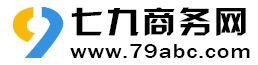 七九商务网
www.79abc.com